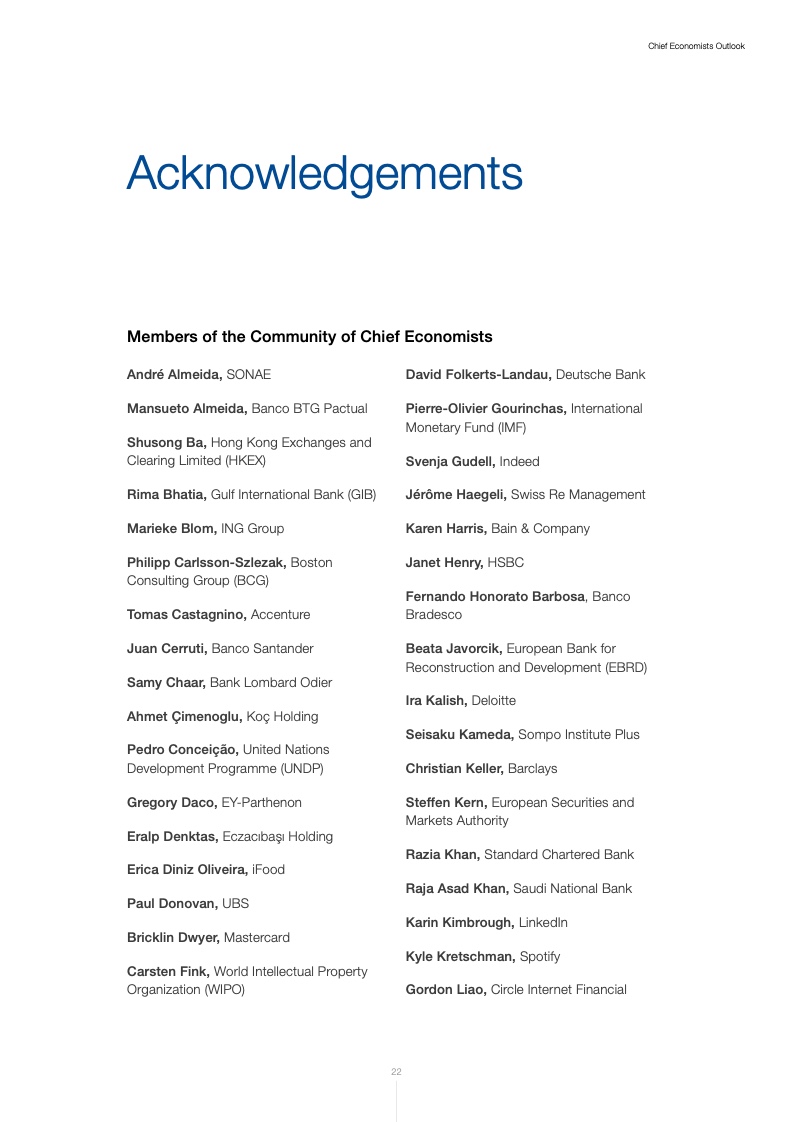 Chief Economists Outlook

Acknowledgements

Members of the Community of Chief Economists

André Almeida, SONAE

Mansueto Almeida, Banco BTG Pactual

Shusong Ba, Hong Kong Exchanges and Clearing Limited (HKEX)

Rima Bhatia, Gulf International Bank (GIB)

Marieke Blom, ING Group

Philipp Carlsson-Szlezak, Boston Consulting Group (BCG)

Tomas Castagnino, Accenture

Juan Cerruti, Banco Santander

Samy Chaar, Bank Lombard Odier

Ahmet Çimenoglu, Koç Holding

Pedro Conceição, United Nations Development Programme (UNDP)

Gregory Daco, EY-Parthenon

Eralp Denktas, Eczacıbaşı Holding

Erica Diniz Oliveira, iFood

Paul Donovan, UBS

Bricklin Dwyer, Mastercard

Carsten Fink, World Intellectual Property Organization (WIPO)

David Folkerts-Landau, Deutsche Bank

Pierre-Olivier Gourinchas, International Monetary Fund (IMF)

Svenja Gudell, Indeed

Jérôme Haegeli, Swiss Re Management

Karen Harris, Bain & Company

Janet Henry, HSBC

Fernando Honorato Barbosa, Banco Bradesco

Beata Javorcik, European Bank for Reconstruction and Development (EBRD)

Ira Kalish, Deloitte

Seisaku Kameda, Sompo Institute Plus

Christian Keller, Barclays

Steffen Kern, European Securities and Markets Authority

Razia Khan, Standard Chartered Bank

Raja Asad Khan, Saudi National Bank

Karin Kimbrough, LinkedIn

Kyle Kretschman, Spotify

Gordon Liao, Circle Internet Financial

22